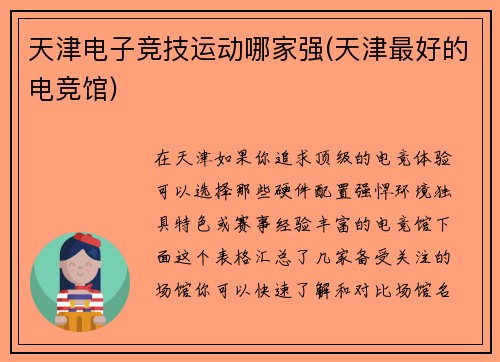 天津电子竞技运动哪家强(天津最好的电竞馆)

在天津如果你追求顶级的电竞体验可以选择那些硬件配置强悍环境独具特色或赛事经验丰富的电竞馆下面这个表格汇总了几家备受关注的场馆你可以快速了解和对比场馆名